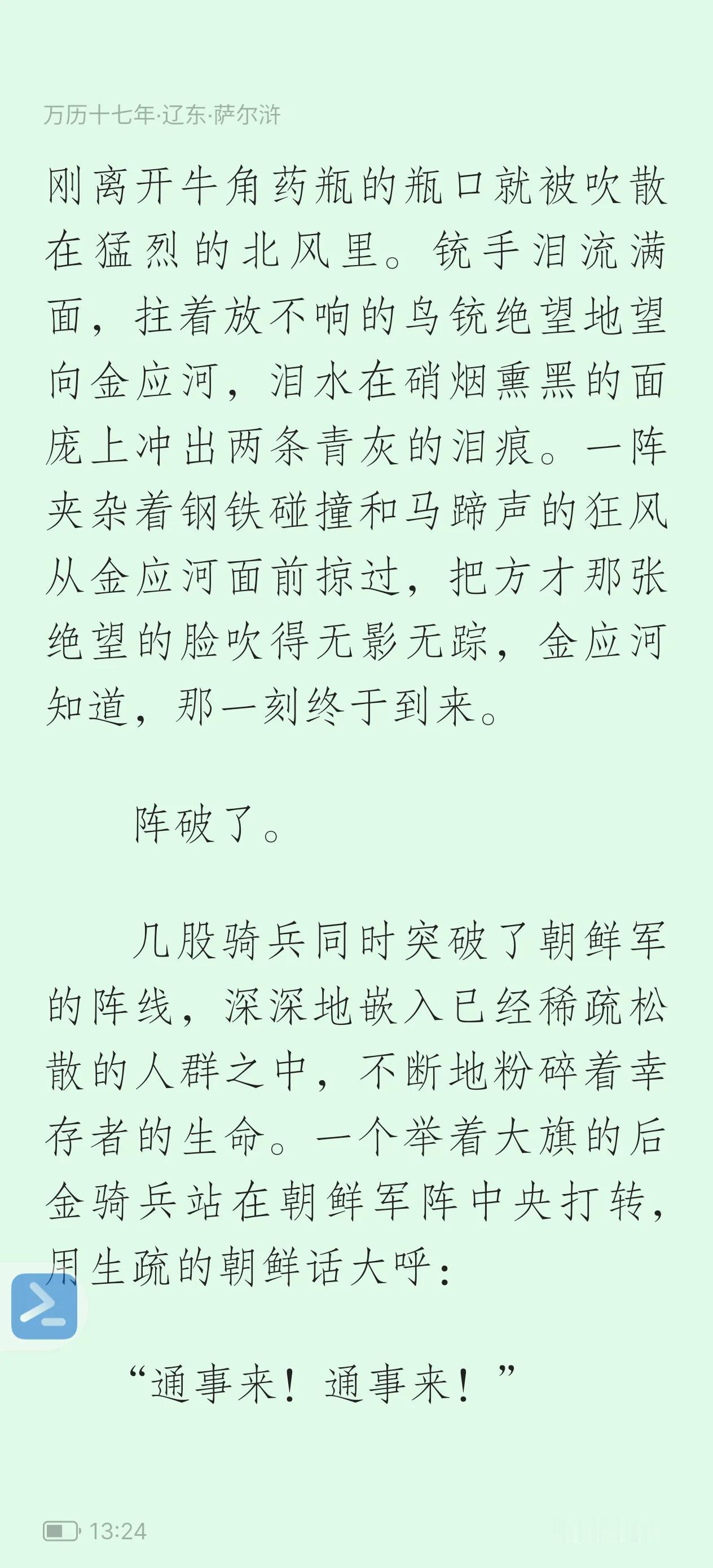 万历十七年·辽东·萨尔浒

刚离开牛角药瓶的瓶口就被吹散在猛烈的北风里。铳手泪流满面，拄着放不响的鸟铳绝望地望向金应河，泪水在硝烟熏黑的面庞上冲出两条青灰的泪痕。一阵夹杂着钢铁碰撞和马蹄声的狂风从金应河面前掠过，把方才那张绝望的脸吹得无影无踪，金应河知道，那一刻终于到来。

阵破了。

几股骑兵同时突破了朝鲜军的阵线，深深地嵌入已经稀疏松散的人群之中，不断地粉碎着幸存者的生命。一个举着大旗的后金骑兵站在朝鲜军阵中央打转，用生疏的朝鲜话大呼：

“通事来！通事来！”

13:24